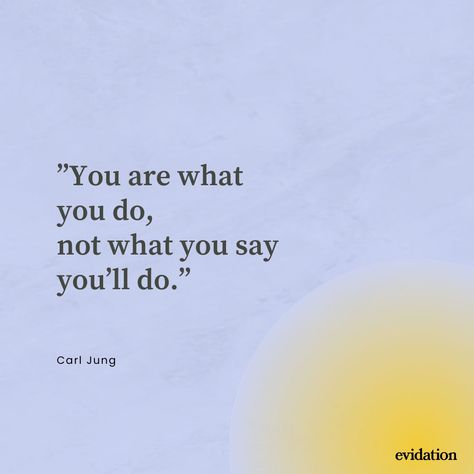 ”You are what you do, not what you say you’ll do.”

Carl Jung

evidation